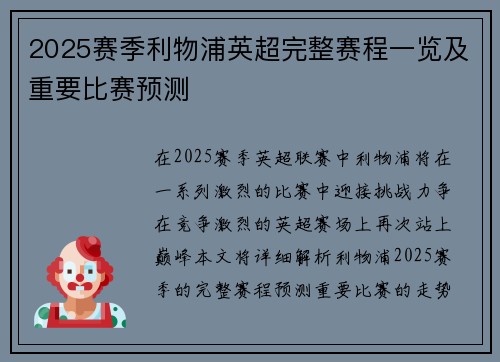 2025赛季利物浦英超完整赛程一览及重要比赛预测

在2025赛季英超联赛中利物浦将在一系列激烈的比赛中迎接挑战力争在竞争激烈的英超赛场上再次站上巅峰本文将详细解析利物浦2025赛季的完整赛程预测重要比赛的走势